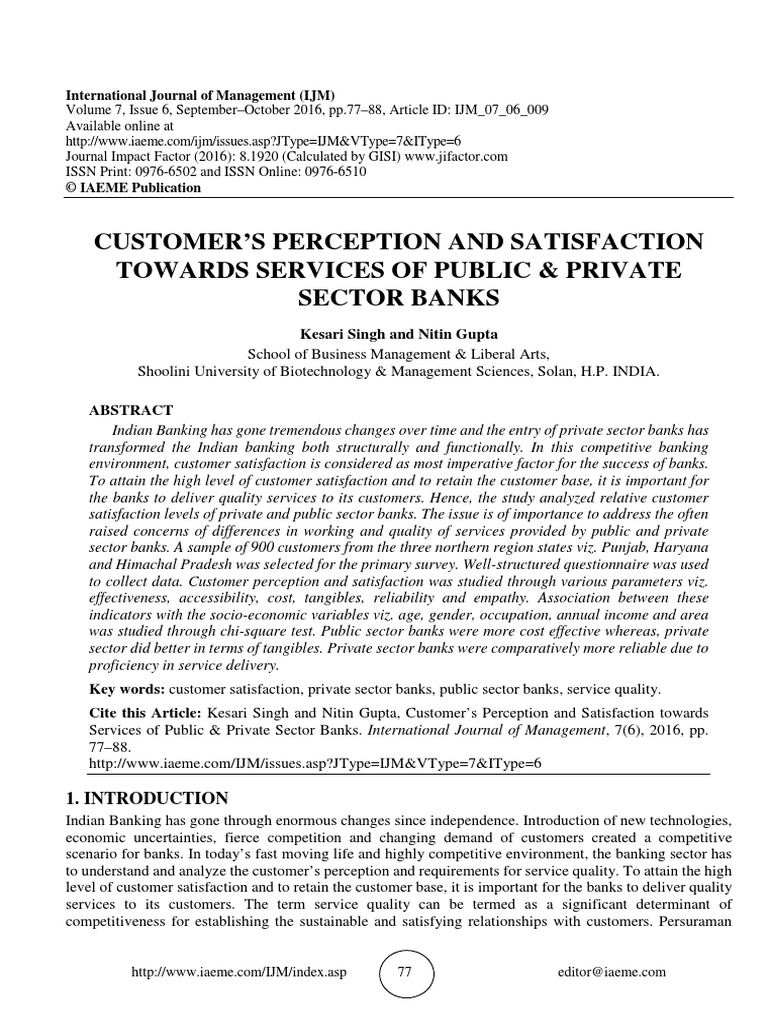 International Journal of Management (IJM)
Volume 7, Issue 6, September–October 2016, pp.77–88, Article ID: IJM_07_06_009
Available online at
http://www.iaeme.com/ijm/issues.asp?JType=IJM&VType=7&IType=6
Journal Impact Factor (2016): 8.1920 (Calculated by GISI) www.jifactor.com
ISSN Print: 0976-6502 and ISSN Online: 0976-6510
© IAEME Publication

CUSTOMER'S PERCEPTION AND SATISFACTION TOWARDS SERVICES OF PUBLIC & PRIVATE SECTOR BANKS

Kesari Singh and Nitin Gupta
School of Business Management & Liberal Arts,
Shoolini University of Biotechnology & Management Sciences, Solan, H.P. INDIA.

ABSTRACT
Indian Banking has gone tremendous changes over time and the entry of private sector banks has transformed the Indian banking both structurally and functionally. In this competitive banking environment, customer satisfaction is considered as most imperative factor for the success of banks. To attain the high level of customer satisfaction and to retain the customer base, it is important for the banks to deliver quality services to its customers. Hence, the study analyzed relative customer satisfaction levels of private and public sector banks. The issue is of importance to address the often raised concerns of differences in working and quality of services provided by public and private sector banks. A sample of 900 customers from the three northern region states viz. Punjab, Haryana and Himachal Pradesh was selected for the primary survey. Well-structured questionnaire was used to collect data. Customer perception and satisfaction was studied through various parameters viz. effectiveness, accessibility, cost, tangibles, reliability and empathy. Association between these indicators with the socio-economic variables viz. age, gender, occupation, annual income and area was studied through chi-square test. Public sector banks were more cost effective whereas, private sector did better in terms of tangibles. Private sector banks were comparatively more reliable due to proficiency in service delivery.

Key words: customer satisfaction, private sector banks, public sector banks, service quality.

Cite this Article: Kesari Singh and Nitin Gupta, Customer's Perception and Satisfaction towards Services of Public & Private Sector Banks. International Journal of Management, 7(6), 2016, pp. 77–88.
http://www.iaeme.com/IJM/issues.asp?JType=IJM&VType=7&IType=6

1. INTRODUCTION
Indian Banking has gone through enormous changes since independence. Introduction of new technologies, economic uncertainties, fierce competition and changing demand of customers created a competitive scenario for banks. In today's fast moving life and highly competitive environment, the banking sector has to understand and analyze the customer's perception and requirements for service quality. To attain the high level of customer satisfaction and to retain the customer base, it is important for the banks to deliver quality services to its customers. The term service quality can be termed as a significant determinant of competitiveness for establishing the sustainable and satisfying relationships with customers. Persuraman

http://www.iaeme.com/IJM/index.asp 77 editor@iaeme.com